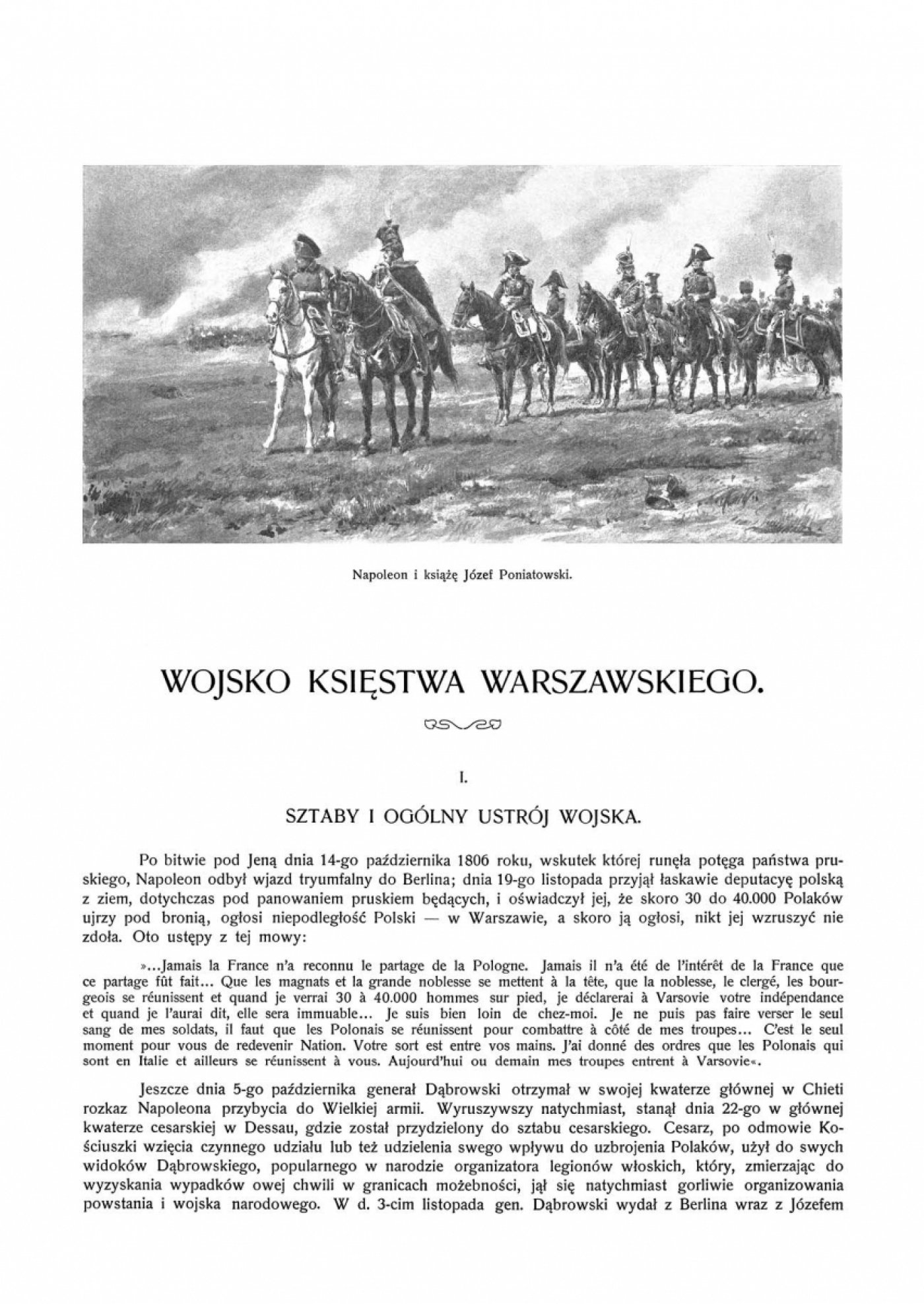 Napoleon i książę Józef Poniatowski.

WOJSKO KSIĘSTWA WARSZAWSKIEGO.

I.

SZTABY I OGÓLNY USTRÓJ WOJSKA.

Po bitwie pod Jeną dnia 14-go października 1806 roku, wskutek której runęła potęga państwa pruskiego, Napoleon odbył wjazd tryumfalny do Berlina; dnia 19-go listopada przyjął łaskawie deputacyę polską z ziem, dotychczas pod panowaniem pruskiem będących, i oświadczył jej, że skoro 30 do 40.000 Polaków ujrzy pod bronią, ogłosi niepodległość Polski — w Warszawie, a skoro ją ogłosi, nikt jej wzruszyć nie zdoła. Oto ustępy z tej mowy:

»...Jamais la France n'a reconnu le partage de la Pologne. Jamais il n'a été de l'intérêt de la France que ce partage fût fait... Que les magnats et la grande noblesse se mettent à la tête, que la noblesse, le clergé, les bourgeois se réunissent et quand je verrai 30 à 40.000 hommes sur pied, je déclarerai à Varsovie votre indépendance et quand je l'aurai dit, elle sera immuable... Je suis bien loin de chez-moi. Je ne puis pas faire verser le seul sang de mes soldats, il faut que les Polonais se réunissent pour combattre à côté de mes troupes... C'est le seul moment pour vous de redevenir Nation. Votre sort est entre vos mains. J'ai donné des ordres que les Polonais qui sont en Italie et ailleurs se réunissent à vous. Aujourd'hui ou demain mes troupes entrent à Varsovie«.

Jeszcze dnia 5-go października generał Dąbrowski otrzymał w swojej kwaterze głównej w Chieti rozkaz Napoleona przybycia do Wielkiej armii. Wyruszywszy natychmiast, stanął dnia 22-go w głównej kwaterze cesarskiej w Dessau, gdzie został przydzielony do sztabu cesarskiego. Cesarz, po odmowie Kościuszki wzięcia czynnego udziału lub też udzielenia swego wpływu do uzbrojenia Polaków, użył do swych widoków Dąbrowskiego, popularnego w narodzie organizatora legionów włoskich, który, zmierzając do wyzyskania wypadków owej chwili w granicach możebności, jął się natychmiast gorliwie organizowania powstania i wojska narodowego. W d. 3-cim listopada gen. Dąbrowski wydał z Berlina wraz z Józefem